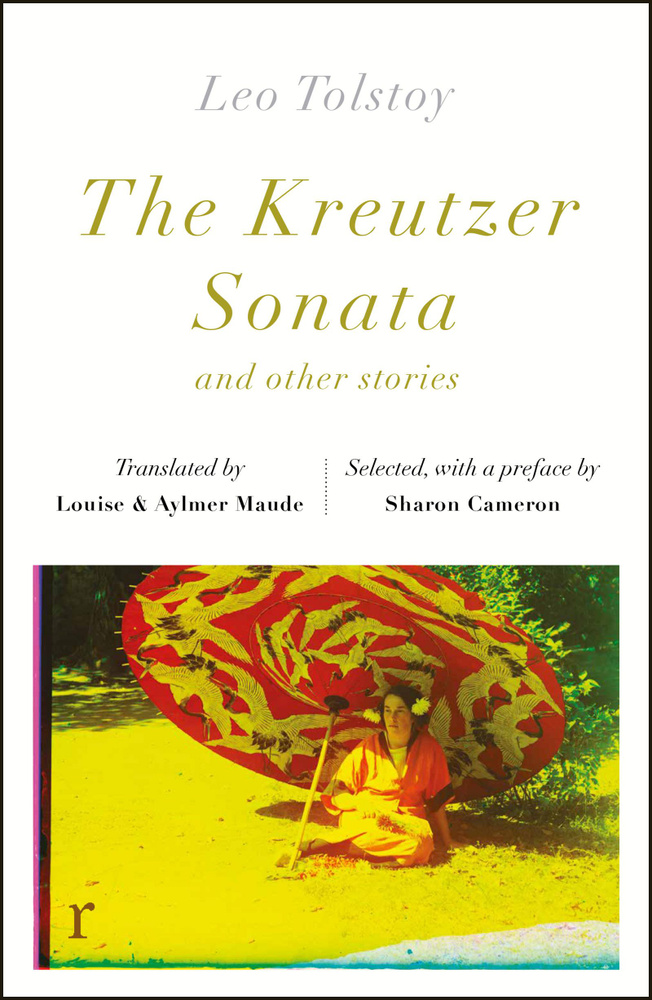 Leo Tolstoy

The Kreutzer Sonata

and other stories

Translated by
Louise & Aylmer Maude

Selected, with a preface by
Sharon Cameron

r